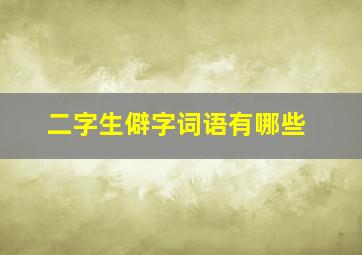 二字生僻字词语有哪些